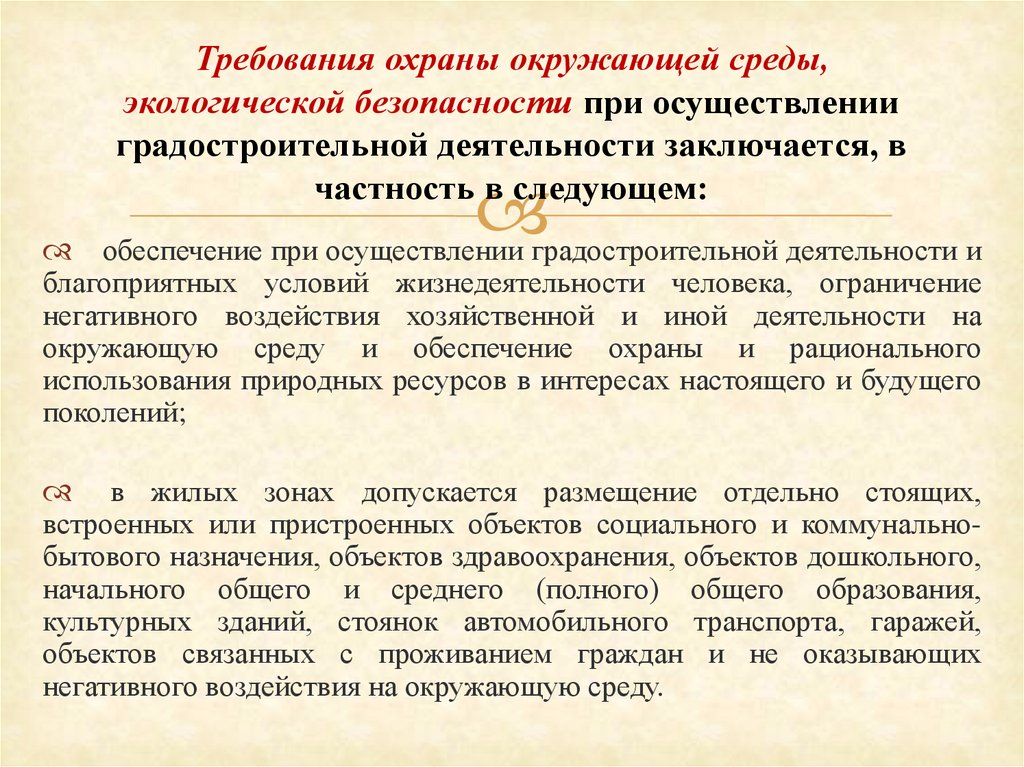 Требования охраны окружающей среды, экологической безопасности при осуществлении градостроительной деятельности заключается, в частность в следующем:

обеспечение при осуществлении градостроительной деятельности и благоприятных условий жизнедеятельности человека, ограничение негативного воздействия хозяйственной и иной деятельности на окружающую среду и обеспечение охраны и рационального использования природных ресурсов в интересах настоящего и будущего поколений;

в жилых зонах допускается размещение отдельно стоящих, встроенных или пристроенных объектов социального и коммунально-бытового назначения, объектов здравоохранения, объектов дошкольного, начального общего и среднего (полного) общего образования, культурных зданий, стоянок автомобильного транспорта, гаражей, объектов связанных с проживанием граждан и не оказывающих негативного воздействия на окружающую среду.